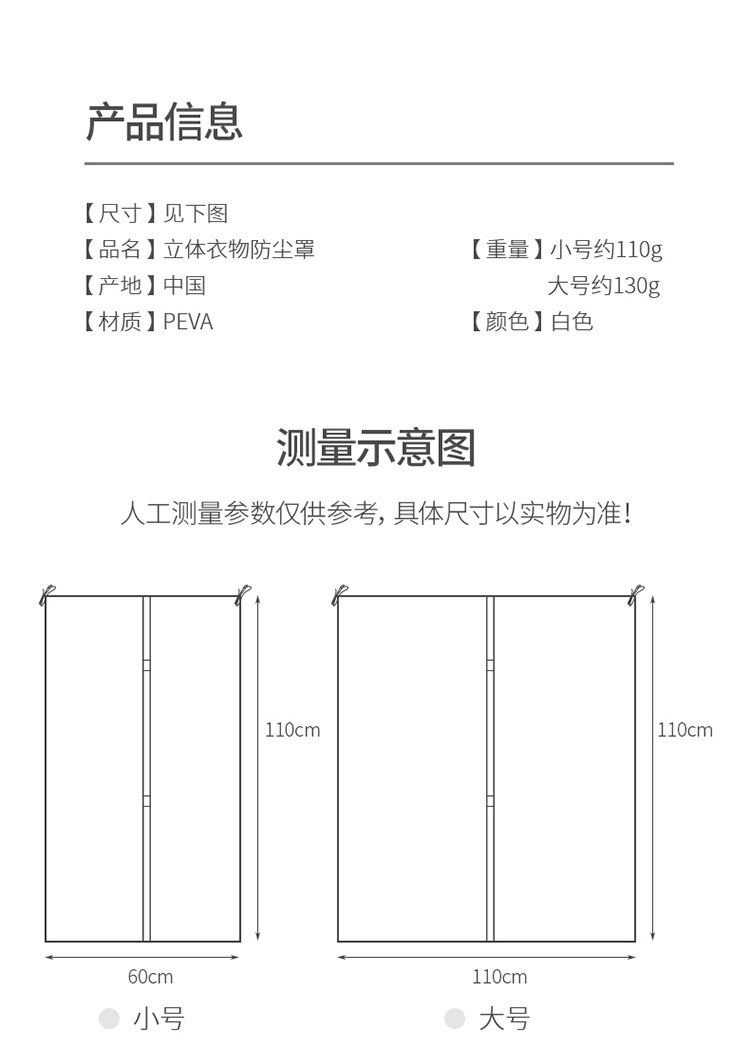 产品信息

【尺寸】见下图
【品名】立体衣物防尘罩
【产地】中国
【材质】PEVA

【重量】小号约110g
大号约130g
【颜色】白色

测量示意图

人工测量参数仅供参考，具体尺寸以实物为准！

110cm
60cm
小号

110cm
110cm
大号